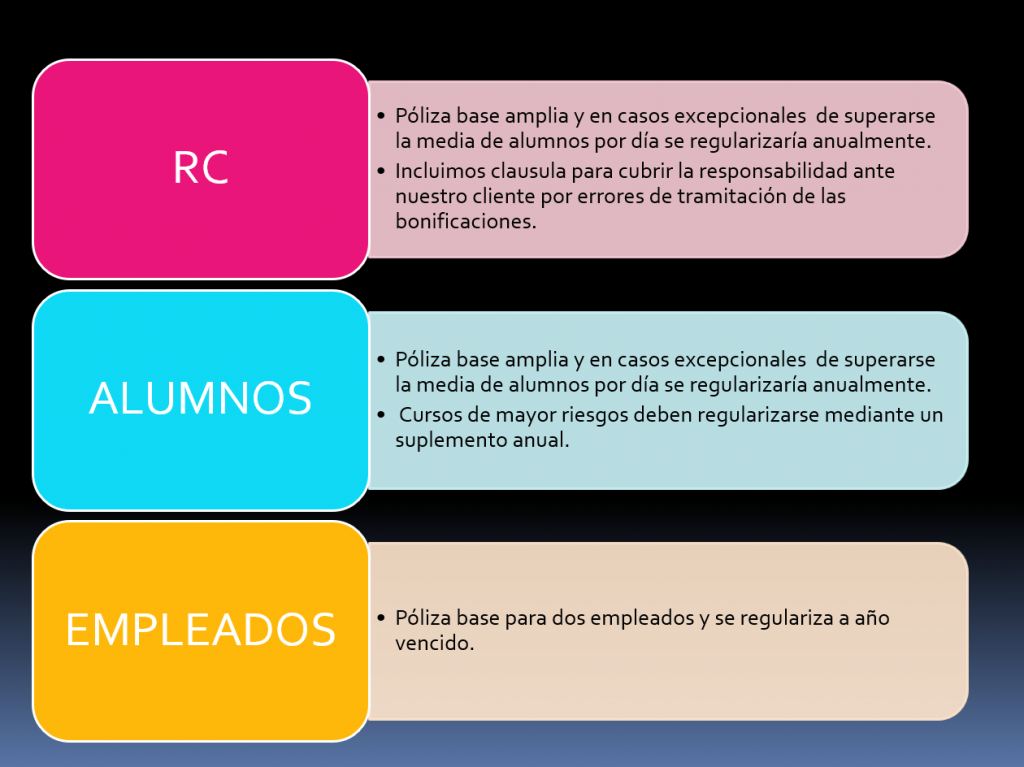 RC

• Póliza base amplia y en casos excepcionales de superarse la media de alumnos por día se regularizaría anualmente.
• Incluimos clausula para cubrir la responsabilidad ante nuestro cliente por errores de tramitación de las bonificaciones.

ALUMNOS

• Póliza base amplia y en casos excepcionales de superarse la media de alumnos por día se regularizaría anualmente.
• Cursos de mayor riesgos deben regularizarse mediante un suplemento anual.

EMPLEADOS

• Póliza base para dos empleados y se regulariza a año vencido.